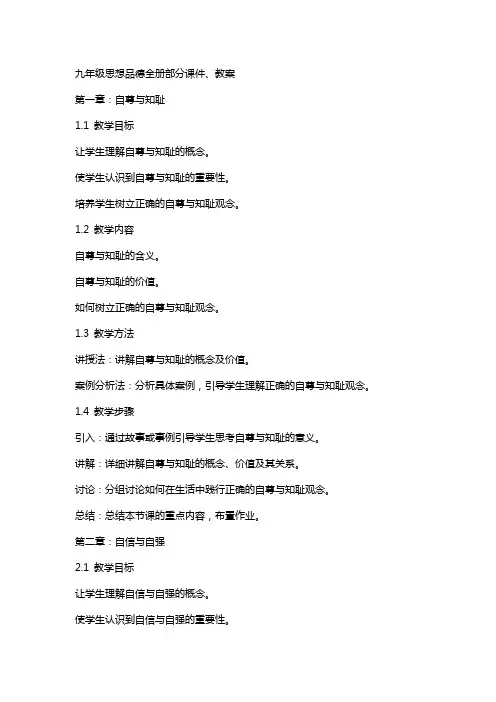 九年级思想品德全册部分课件、教案

第一章：自尊与知耻

1.1 教学目标

让学生理解自尊与知耻的概念。

使学生认识到自尊与知耻的重要性。

培养学生树立正确的自尊与知耻观念。

1.2 教学内容

自尊与知耻的含义。

自尊与知耻的价值。

如何树立正确的自尊与知耻观念。

1.3 教学方法

讲授法：讲解自尊与知耻的概念及价值。

案例分析法：分析具体案例，引导学生理解正确的自尊与知耻观念。

1.4 教学步骤

引入：通过故事或事例引导学生思考自尊与知耻的意义。

讲解：详细讲解自尊与知耻的概念、价值及其关系。

讨论：分组讨论如何在生活中践行正确的自尊与知耻观念。

总结：总结本节课的重点内容，布置作业。

第二章：自信与自强

2.1 教学目标

让学生理解自信与自强的概念。

使学生认识到自信与自强的重要性。